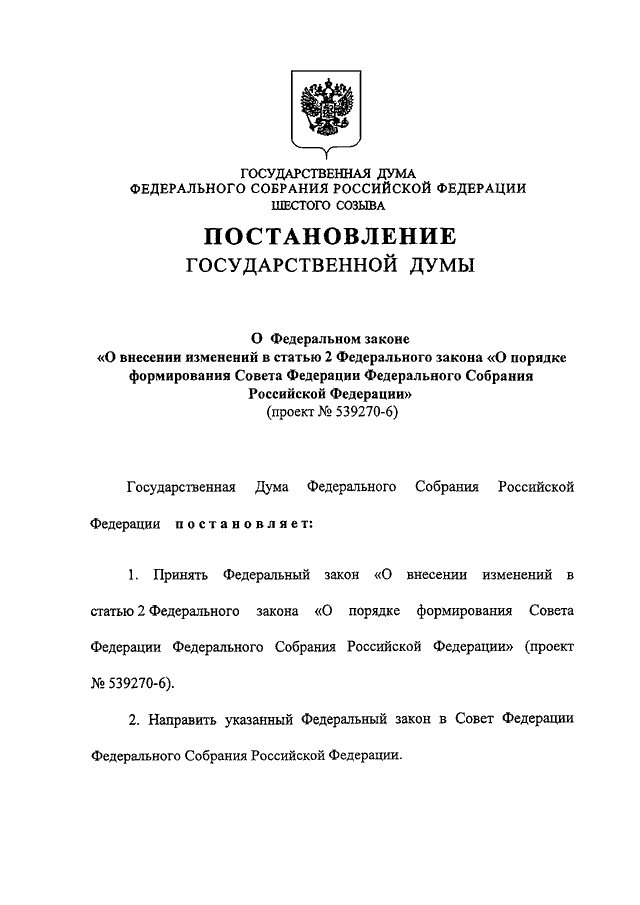 ГОСУДАРСТВЕННАЯ ДУМА
ФЕДЕРАЛЬНОГО СОБРАНИЯ РОССИЙСКОЙ ФЕДЕРАЦИИ
ШЕСТОГО СОЗЫВА

ПОСТАНОВЛЕНИЕ
ГОСУДАРСТВЕННОЙ ДУМЫ

О Федеральном законе
«О внесении изменений в статью 2 Федерального закона «О порядке формирования Совета Федерации Федерального Собрания Российской Федерации»
(проект № 539270-6)

Государственная Дума Федерального Собрания Российской Федерации постановляет:

1. Принять Федеральный закон «О внесении изменений в статью 2 Федерального закона «О порядке формирования Совета Федерации Федерального Собрания Российской Федерации» (проект № 539270-6).

2. Направить указанный Федеральный закон в Совет Федерации Федерального Собрания Российской Федерации.